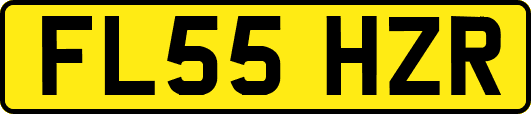 FL55 HZR